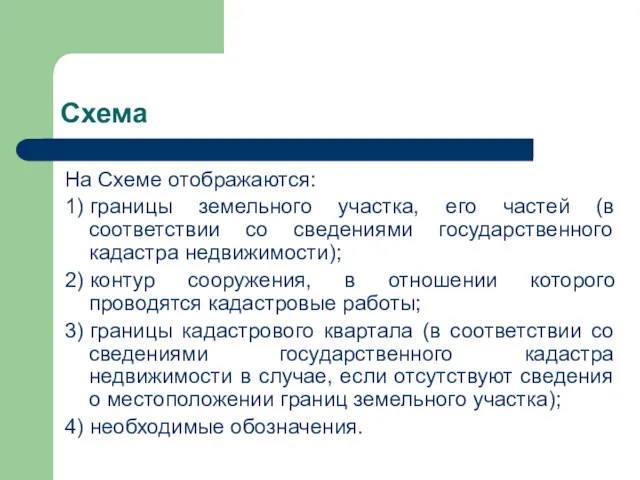 Схема

На Схеме отображаются:

1) границы земельного участка, его частей (в соответствии со сведениями государственного кадастра недвижимости);

2) контур сооружения, в отношении которого проводятся кадастровые работы;

3) границы кадастрового квартала (в соответствии со сведениями государственного кадастра недвижимости в случае, если отсутствуют сведения о местоположении границ земельного участка);

4) необходимые обозначения.